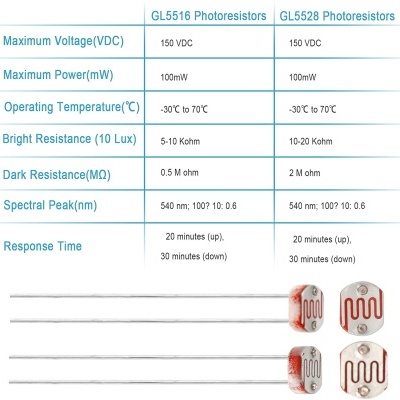 |  | GL5516 Photoresistors | GL5528 Photoresistors |
|---|---|---|
| Maximum Voltage(VDC) | 150 VDC | 150 VDC |
| Maximum Power(mW) | 100mW | 100mW |
| Operating Temperature(℃) | -30℃ to 70℃ | -30℃ to 70℃ |
| Bright Resistance (10 Lux) | 5-10 Kohm | 10-20 Kohm |
| Dark Resistance(MΩ) | 0.5 M ohm | 2 M ohm |
| Spectral Peak(nm) | 540 nm; 100? 10: 0.6 | 540 nm; 100? 10: 0.6 |
| Response Time | 20 minutes (up), 30 minutes (down) | 20 minutes (up), 30 minutes (down) |